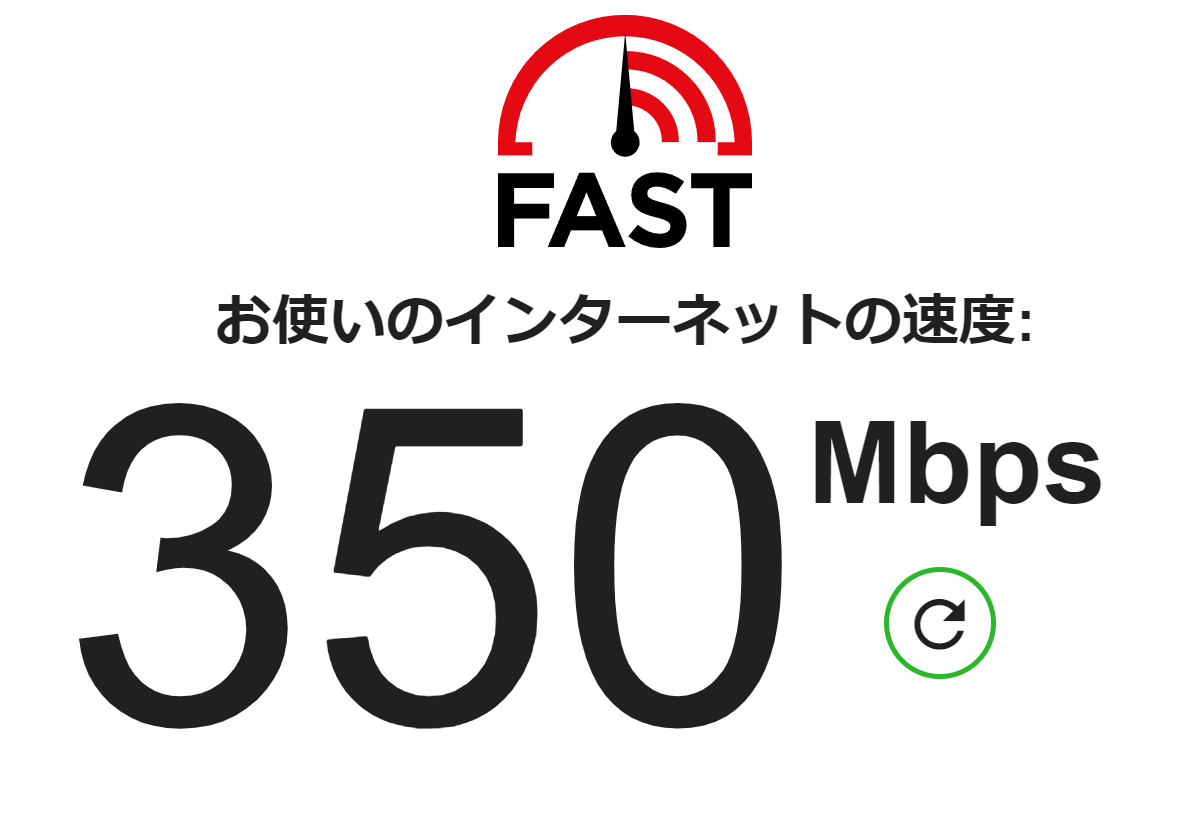 FAST

お使いのインターネットの速度:

350 Mbps